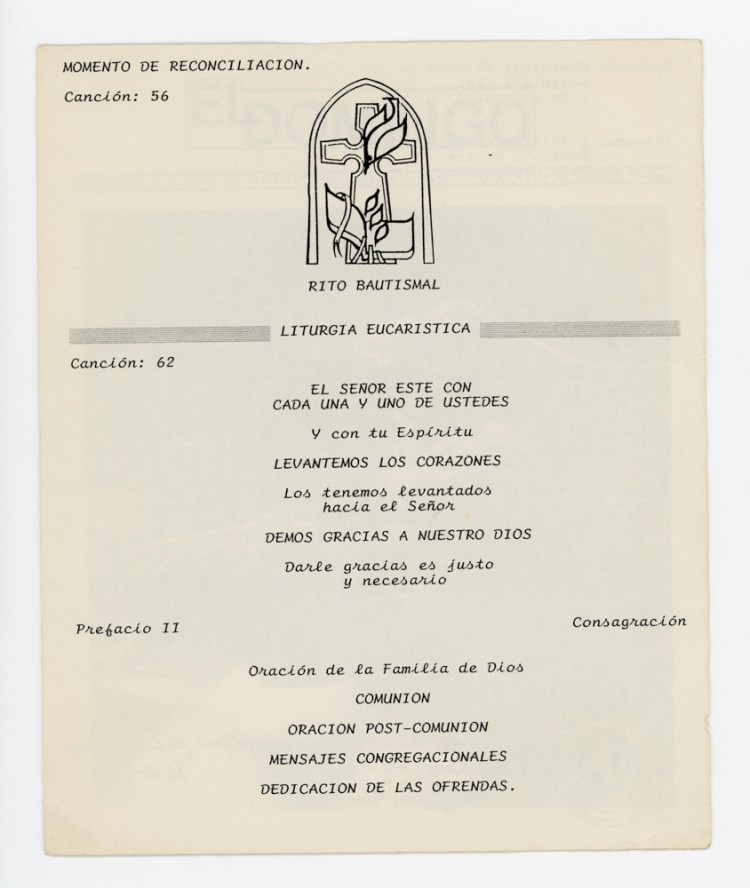 MOMENTO DE RECONCILIACION.

Canción: 56

RITO BAUTISMAL

LITURGIA EUCARISTICA

Canción: 62

EL SEÑOR ESTE CON CADA UNA Y UNO DE USTEDES

Y con tu Espíritu

LEVANTEMOS LOS CORAZONES

Los tenemos levantados hacia el Señor

DEMOS GRACIAS A NUESTRO DIOS

Darle gracias es justo y necesario

Prefacio II

Consagración

Oración de la Familia de Dios

COMUNION

ORACION POST-COMUNION

MENSAJES CONGREGACIONALES

DEDICACION DE LAS OFRENDAS.